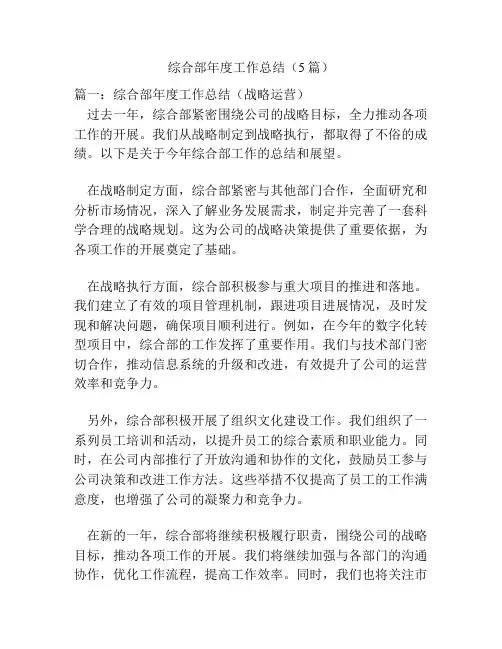 综合部年度工作总结（5篇）

篇一：综合部年度工作总结（战略运营）

过去一年，综合部紧密围绕公司的战略目标，全力推动各项工作的开展。我们从战略制定到战略执行，都取得了不俗的成绩。以下是关于今年综合部工作的总结和展望。

在战略制定方面，综合部紧密与其他部门合作，全面研究和分析市场情况，深入了解业务发展需求，制定并完善了一套科学合理的战略规划。这为公司的战略决策提供了重要依据，为各项工作的开展奠定了基础。

在战略执行方面，综合部积极参与重大项目的推进和落地。我们建立了有效的项目管理机制，跟进项目进展情况，及时发现和解决问题，确保项目顺利进行。例如，在今年的数字化转型项目中，综合部的工作发挥了重要作用。我们与技术部门密切合作，推动信息系统的升级和改进，有效提升了公司的运营效率和竞争力。

另外，综合部积极开展了组织文化建设工作。我们组织了一系列员工培训和活动，以提升员工的综合素质和职业能力。同时，在公司内部推行了开放沟通和协作的文化，鼓励员工参与公司决策和改进工作方法。这些举措不仅提高了员工的工作满意度，也增强了公司的凝聚力和竞争力。

在新的一年，综合部将继续积极履行职责，围绕公司的战略目标，推动各项工作的开展。我们将继续加强与各部门的沟通协作，优化工作流程，提高工作效率。同时，我们也将关注市